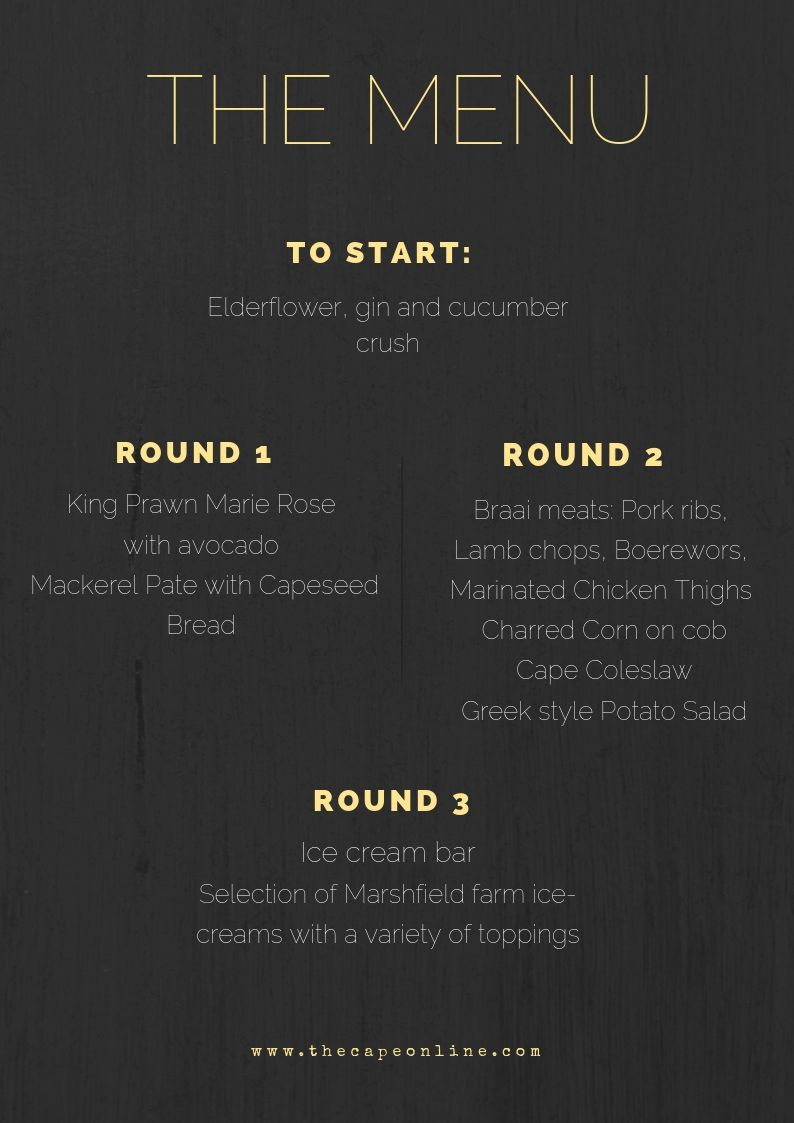 THE MENU

TO START:

Elderflower, gin and cucumber crush

ROUND 1

King Prawn Marie Rose with avocado
Mackerel Pate with Capeseed Bread

ROUND 2

Braai meats: Pork ribs, Lamb chops, Boerewors, Marinated Chicken Thighs
Charred Corn on cob
Cape Coleslaw
Greek style Potato Salad

ROUND 3

Ice cream bar
Selection of Marshfield farm ice-creams with a variety of toppings

www.thecapeonline.com